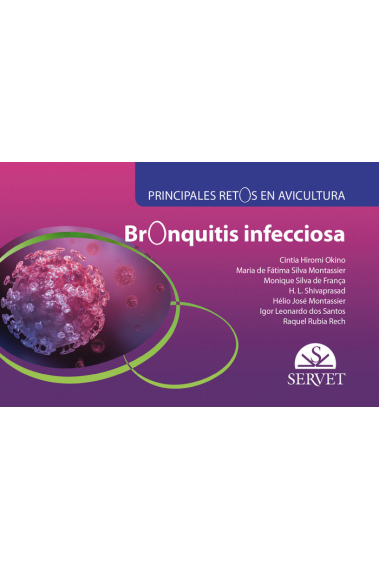 PRINCIPALES RETOS EN AVICULTURA

Bronquitis infecciosa

Cintia Hiromi Okino
Maria de Fátima Silva Montassier
Monique Silva de França
H. L. Shivaprasad
Hélio José Montassier
Igor Leonardo dos Santos
Raquel Rubia Rech

S
SERVET